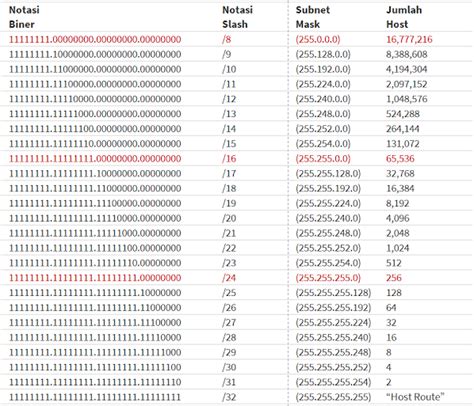 | Notasi Biner | Notasi Slash | Subnet Mask | Jumlah Host |
|---|---|---|---|
| 11111111.00000000.00000000.00000000 | /8 | (255.0.0.0) | 16,777,216 |
| 11111111.10000000.00000000.00000000 | /9 | (255.128.0.0) | 8,388,608 |
| 11111111.11000000.00000000.00000000 | /10 | (255.192.0.0) | 4,194,304 |
| 11111111.11100000.00000000.00000000 | /11 | (255.224.0.0) | 2,097,152 |
| 11111111.11110000.00000000.00000000 | /12 | (255.240.0.0) | 1,048,576 |
| 11111111.11111000.00000000.00000000 | /13 | (255.248.0.0) | 524,288 |
| 11111111.11111100.00000000.00000000 | /14 | (255.252.0.0) | 264,144 |
| 11111111.11111110.00000000.00000000 | /15 | (255.254.0.0) | 131,072 |
| 11111111.11111111.00000000.00000000 | /16 | (255.255.0.0) | 65,536 |
| 11111111.11111111.10000000.00000000 | /17 | (255.255.128.0) | 32,768 |
| 11111111.11111111.11000000.00000000 | /18 | (255.255.192.0) | 16,384 |
| 11111111.11111111.11100000.00000000 | /19 | (255.255.224.0) | 8,192 |
| 11111111.11111111.11110000.00000000 | /20 | (255.255.240.0) | 4,096 |
| 11111111.11111111.11111000.00000000 | /21 | (255.255.248.0) | 2,048 |
| 11111111.11111111.11111100.00000000 | /22 | (255.255.252.0) | 1,024 |
| 11111111.11111111.11111110.00000000 | /23 | (255.255.254.0) | 512 |
| 11111111.11111111.11111111.00000000 | /24 | (255.255.255.0) | 256 |
| 11111111.11111111.11111111.10000000 | /25 | (255.255.255.128) | 128 |
| 11111111.11111111.11111111.11000000 | /26 | (255.255.255.192) | 64 |
| 11111111.11111111.11111111.11100000 | /27 | (255.255.255.224) | 32 |
| 11111111.11111111.11111111.11110000 | /28 | (255.255.255.240) | 16 |
| 11111111.11111111.11111111.11111000 | /29 | (255.255.255.248) | 8 |
| 11111111.11111111.11111111.11111100 | /30 | (255.255.255.252) | 4 |
| 11111111.11111111.11111111.11111110 | /31 | (255.255.255.254) | 2 |
| 11111111.11111111.11111111.11111111 | /32 | (255.255.255.255) | “Host Route” |